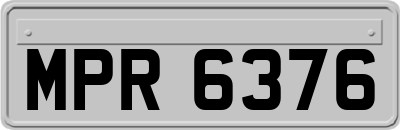 MPR 6376